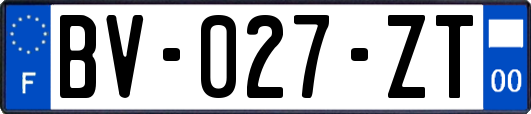 F
BV-027-ZT
00